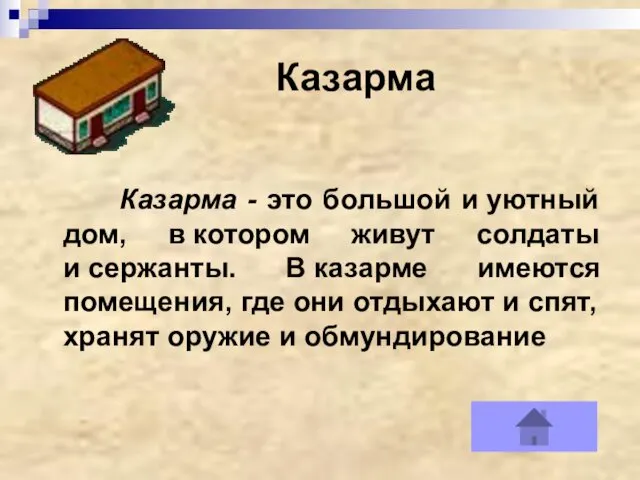 Казарма

Казарма - это большой и уютный дом, в котором живут солдаты и сержанты. В казарме имеются помещения, где они отдыхают и спят, хранят оружие и обмундирование